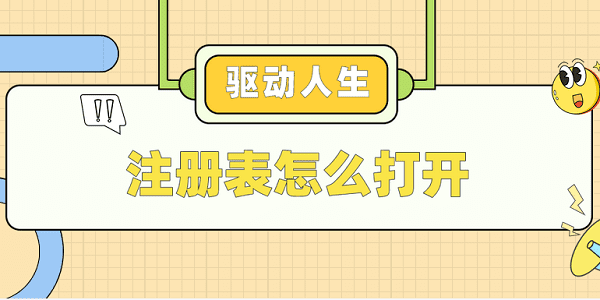 驱动人生

!!

注册表怎么打开